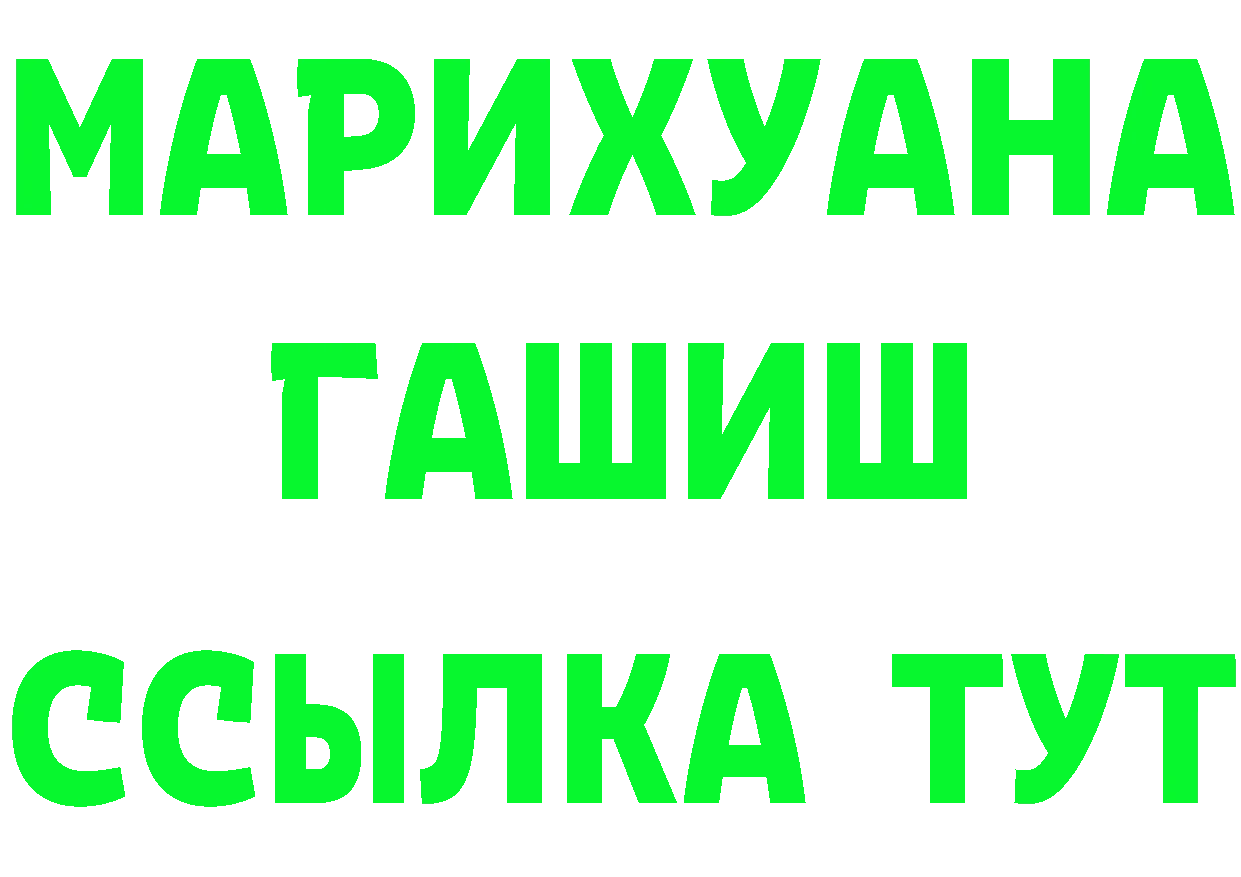 МАРИХУАНА
ГАШИШ
ССЫЛКА ТУТ